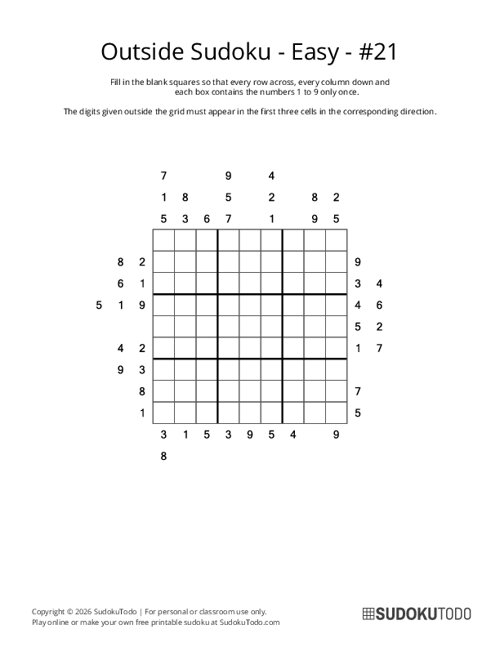 Outside Sudoku - Easy - #21

Fill in the blank squares so that every row across, every column down and each box contains the numbers 1 to 9 only once.

The digits given outside the grid must appear in the first three cells in the corresponding direction.

7 9 4
1 8 5 2 8 2
5 3 6 7 1 9 5

8 2 9
6 1 3 4
5 1 9 4 6
5 2
4 2 1 7
9 3
8 7
1 5

3 1 5 3 9 5 4 9
8

Copyright © 2026 SudokuTodo | For personal or classroom use only.
Play online or make your own free printable sudoku at SudokuTodo.com

SUDOKUTODO